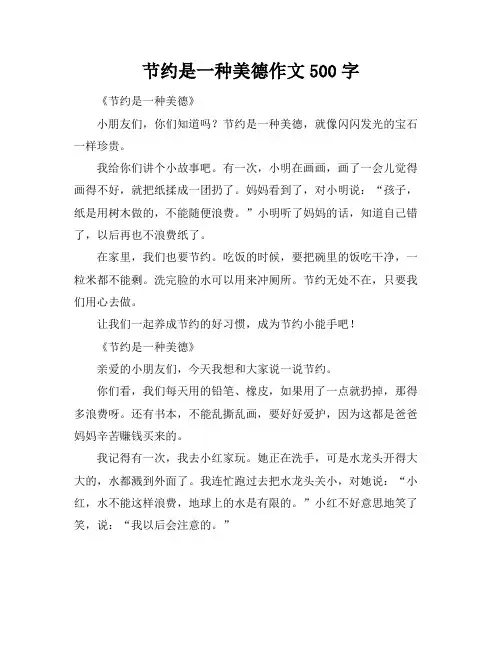 节约是一种美德作文 500 字

《节约是一种美德》

小朋友们，你们知道吗？节约是一种美德，就像闪闪发光的宝石一样珍贵。

我给你们讲个小故事吧。有一次，小明在画画，画了一会儿觉得画得不好，就把纸揉成一团扔了。妈妈看到了，对小明说：“孩子，纸是用树木做的，不能随便浪费。”小明听了妈妈的话，知道自己错了，以后再也不浪费纸了。

在家里，我们也要节约。吃饭的时候，要把碗里的饭吃干净，一粒米都不能剩。洗完脸的水可以用来冲厕所。节约无处不在，只要我们用心去做。

让我们一起养成节约的好习惯，成为节约小能手吧！

《节约是一种美德》

亲爱的小朋友们，今天我想和大家说一说节约。

你们看，我们每天用的铅笔、橡皮，如果用了一点就扔掉，那得多浪费呀。还有书本，不能乱撕乱画，要好好爱护，因为这都是爸爸妈妈辛苦赚钱买来的。

我记得有一次，我去小红家玩。她正在洗手，可是水龙头开得大大的，水都溅到外面了。我连忙跑过去把水龙头关小，对她说：“小红，水不能这样浪费，地球上的水是有限的。”小红不好意思地笑了笑，说：“我以后会注意的。”